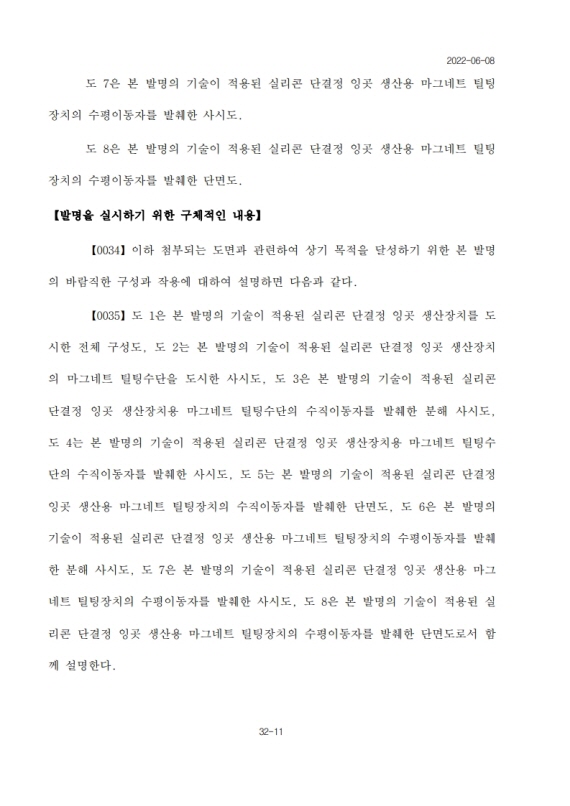 2022-06-08

도 7은 본 발명의 기술이 적용된 실리콘 단결정 잉곳 생산용 마그네트 틸팅 장치의 수평이동자를 발췌한 사시도.

도 8은 본 발명의 기술이 적용된 실리콘 단결정 잉곳 생산용 마그네트 틸팅 장치의 수평이동자를 발췌한 단면도.

【발명을 실시하기 위한 구체적인 내용】

【0034】 이하 첨부되는 도면과 관련하여 상기 목적을 달성하기 위한 본 발명의 바람직한 구성과 작용에 대하여 설명하면 다음과 같다.

【0035】 도 1은 본 발명의 기술이 적용된 실리콘 단결정 잉곳 생산장치를 도시한 전체 구성도, 도 2는 본 발명의 기술이 적용된 실리콘 단결정 잉곳 생산장치의 마그네트 틸팅수단을 도시한 사시도, 도 3은 본 발명의 기술이 적용된 실리콘 단결정 잉곳 생산장치용 마그네트 틸팅수단의 수직이동자를 발췌한 분해 사시도, 도 4는 본 발명의 기술이 적용된 실리콘 단결정 잉곳 생산장치용 마그네트 틸팅수단의 수직이동자를 발췌한 사시도, 도 5는 본 발명의 기술이 적용된 실리콘 단결정 잉곳 생산용 마그네트 틸팅장치의 수직이동자를 발췌한 단면도, 도 6은 본 발명의 기술이 적용된 실리콘 단결정 잉곳 생산용 마그네트 틸팅장치의 수평이동자를 발췌한 분해 사시도, 도 7은 본 발명의 기술이 적용된 실리콘 단결정 잉곳 생산용 마그네트 틸팅장치의 수평이동자를 발췌한 사시도, 도 8은 본 발명의 기술이 적용된 실리콘 단결정 잉곳 생산용 마그네트 틸팅장치의 수평이동자를 발췌한 단면도로서 함께 설명한다.

32-11